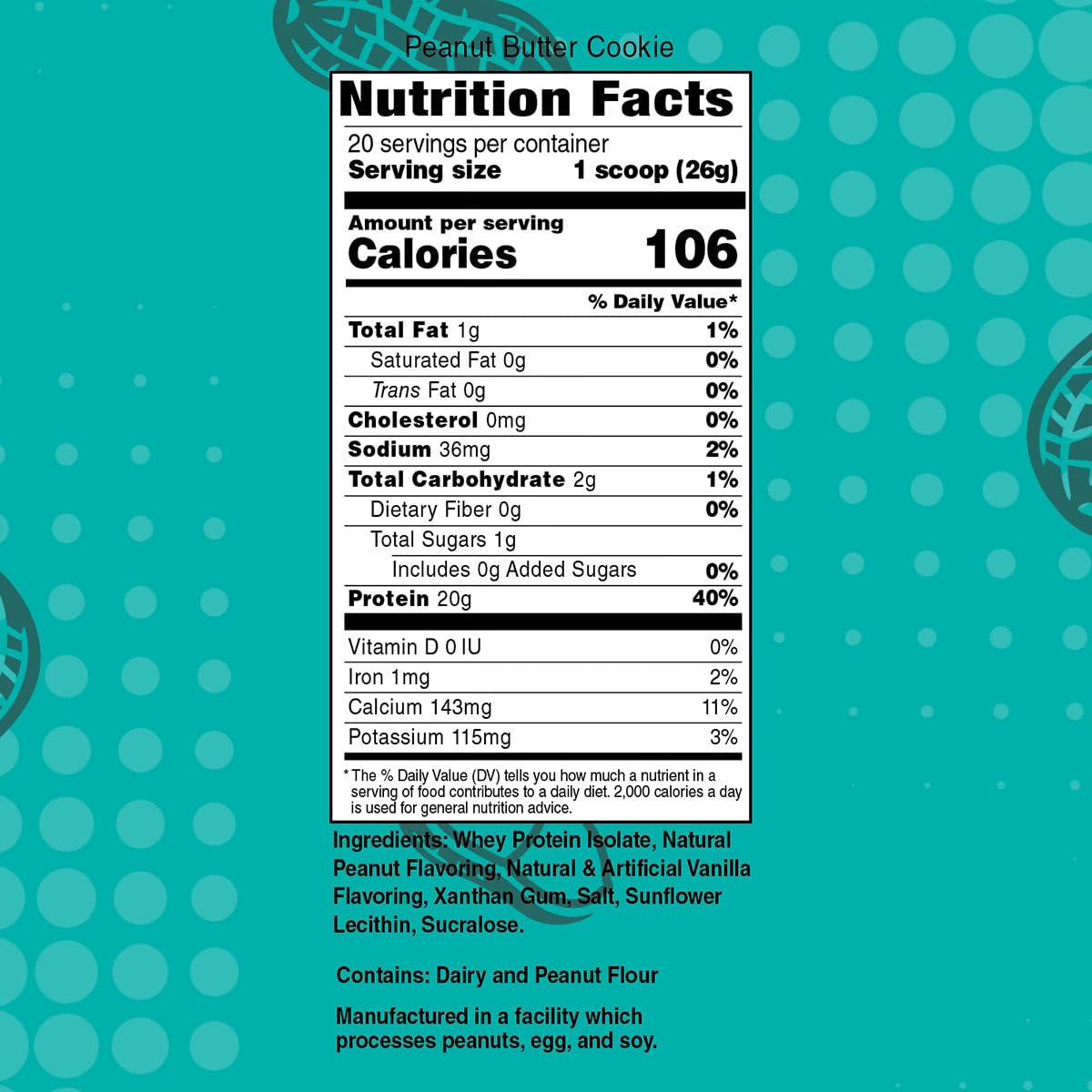 Peanut Butter Cookie

Nutrition Facts
20 servings per container
Serving size 1 scoop (26g)

Amount per serving
Calories 106

| | % Daily Value* |
|---|---|
| Total Fat 1g | 1% |
| Saturated Fat 0g | 0% |
| Trans Fat 0g | 0% |
| Cholesterol 0mg | 0% |
| Sodium 36mg | 2% |
| Total Carbohydrate 2g | 1% |
| Dietary Fiber 0g | 0% |
| Total Sugars 1g | |
| Includes 0g Added Sugars | 0% |
| Protein 20g | 40% |
| Vitamin D 0 IU | 0% |
| Iron 1mg | 2% |
| Calcium 143mg | 11% |
| Potassium 115mg | 3% |

* The % Daily Value (DV) tells you how much a nutrient in a serving of food contributes to a daily diet. 2,000 calories a day is used for general nutrition advice.

Ingredients: Whey Protein Isolate, Natural Peanut Flavoring, Natural & Artificial Vanilla Flavoring, Xanthan Gum, Salt, Sunflower Lecithin, Sucralose.

Contains: Dairy and Peanut Flour

Manufactured in a facility which processes peanuts, egg, and soy.